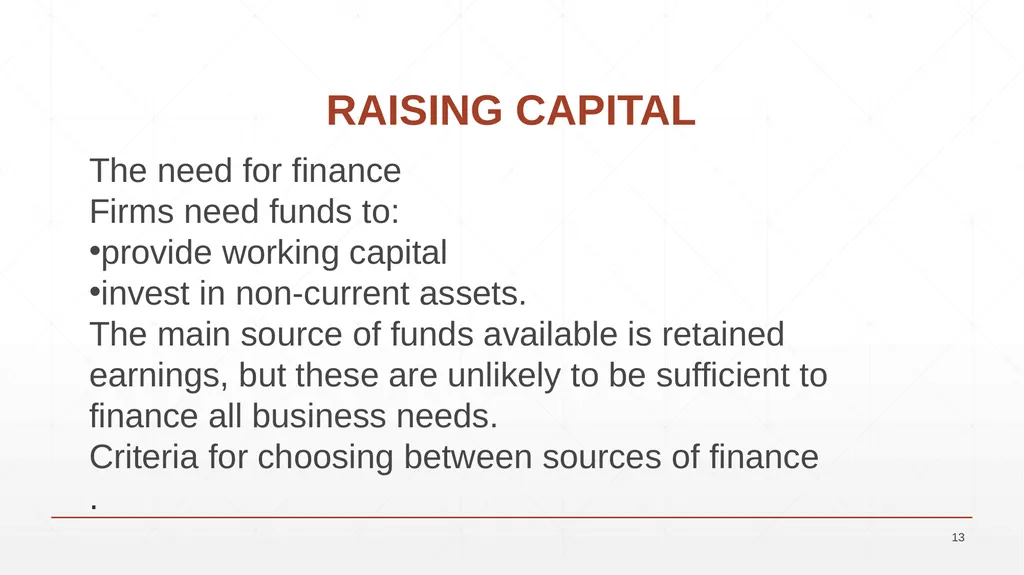 RAISING CAPITAL

The need for finance
Firms need funds to:
•provide working capital
•invest in non-current assets.
The main source of funds available is retained earnings, but these are unlikely to be sufficient to finance all business needs.
Criteria for choosing between sources of finance
.

13